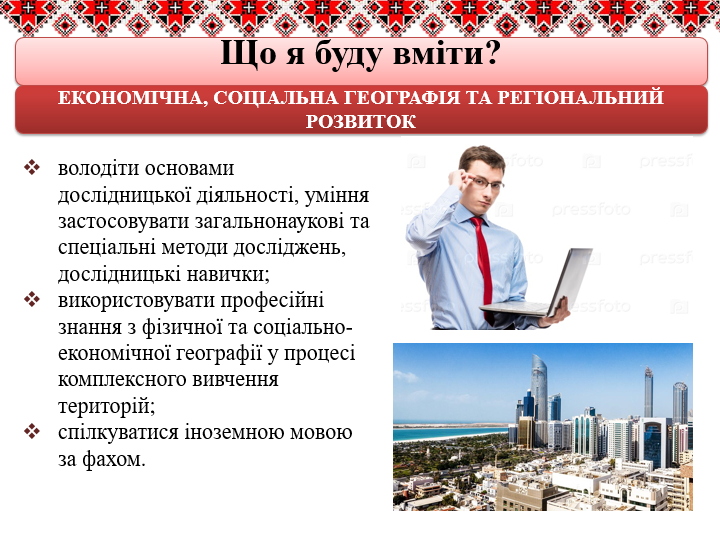 Що я буду вміти?

ЕКОНОМІЧНА, СОЦІАЛЬНА ГЕОГРАФІЯ ТА РЕГІОНАЛЬНИЙ РОЗВИТОК

❖ володіти основами дослідницької діяльності, уміння застосовувати загальнонаукові та спеціальні методи досліджень, дослідницькі навички;
❖ використовувати професійні знання з фізичної та соціально-економічної географії у процесі комплексного вивчення територій;
❖ спілкуватися іноземною мовою за фахом.

pressfoto